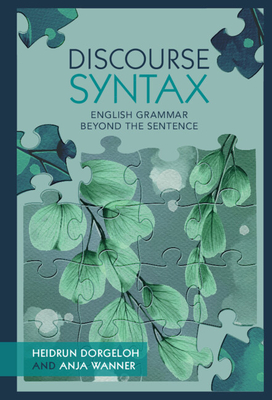 DISCOURSE
SYNTAX

ENGLISH GRAMMAR
BEYOND THE SENTENCE

HEIDRUN DORGELOH
AND ANJA WANNER